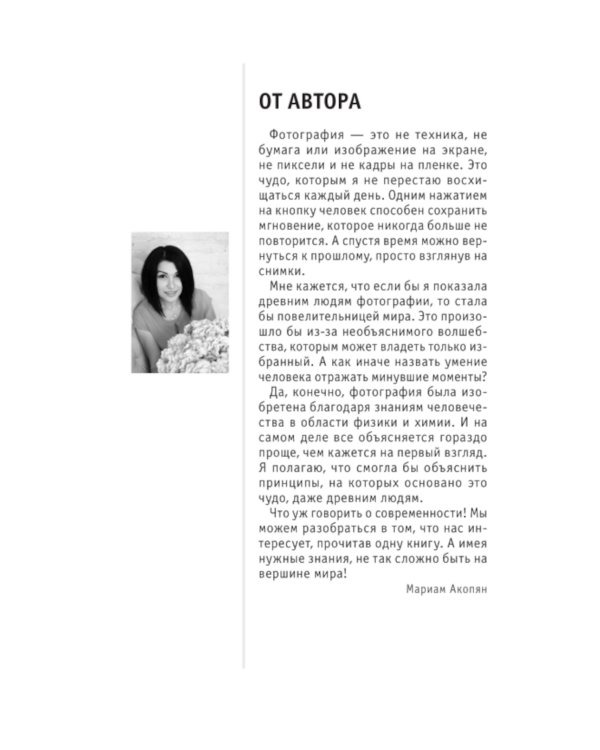 ОТ АВТОРА

Фотография — это не техника, не бумага или изображение на экране, не пиксели и не кадры на пленке. Это чудо, которым я не перестаю восхищаться каждый день. Одним нажатием на кнопку человек способен сохранить мгновение, которое никогда больше не повторится. А спустя время можно вернуться к прошлому, просто взглянув на снимки.

Мне кажется, что если бы я показала древним людям фотографии, то стала бы повелительницей мира. Это произошло бы из-за необъяснимого волшебства, которым может владеть только избранный. А как иначе назвать умение человека отражать минувшие моменты?

Да, конечно, фотография была изобретена благодаря знаниям человечества в области физики и химии. И на самом деле все объясняется гораздо проще, чем кажется на первый взгляд. Я полагаю, что смогла бы объяснить принципы, на которых основано это чудо, даже древним людям.

Что уж говорить о современности! Мы можем разобраться в том, что нас интересует, прочитав одну книгу. А имея нужные знания, не так сложно быть на вершине мира!

Мариам Акопян